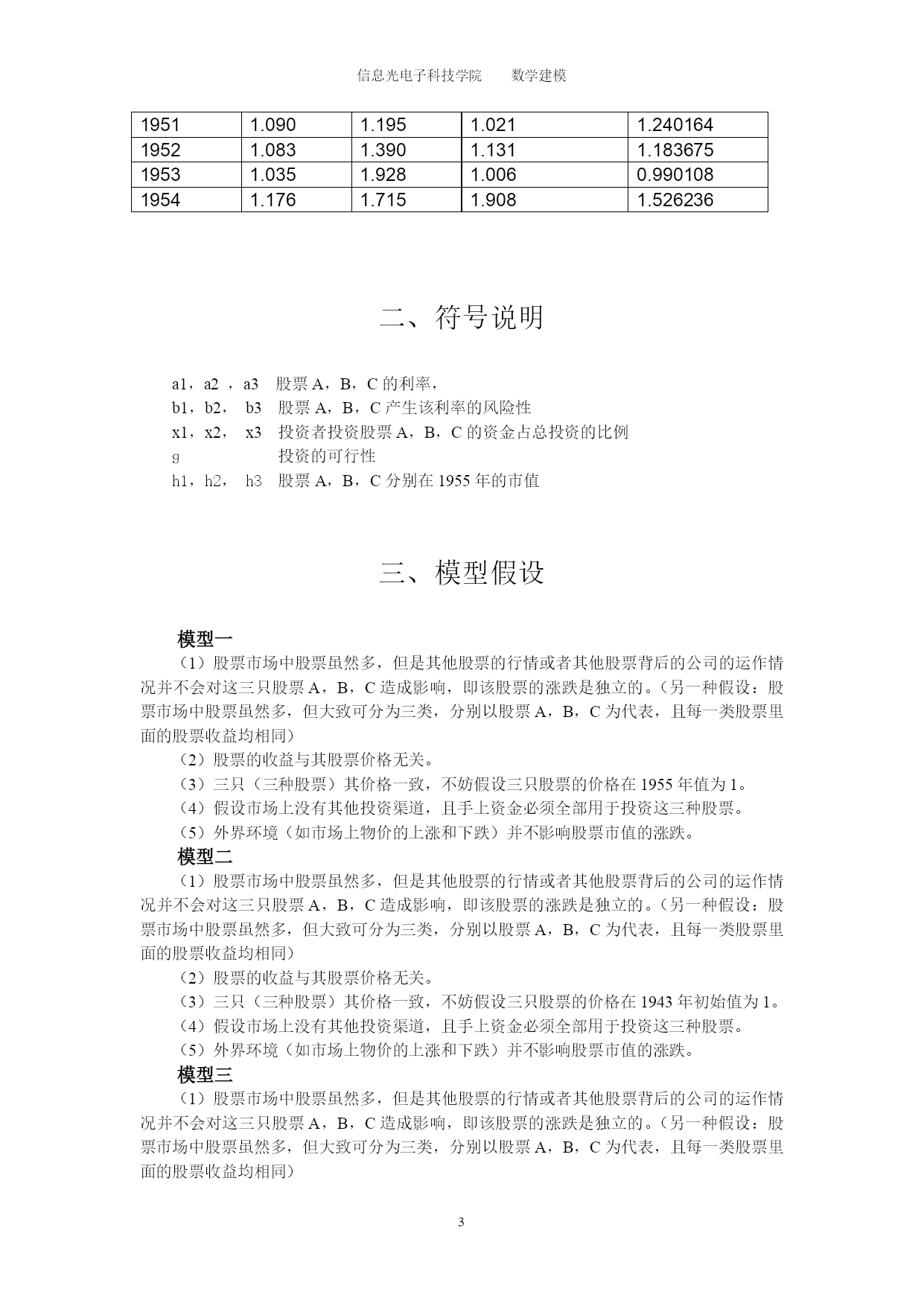 信息光电子科技学院　　数学建模

| 1951 | 1.090 | 1.195 | 1.021 | 1.240164 |
|---|---|---|---|---|
| 1952 | 1.083 | 1.390 | 1.131 | 1.183675 |
| 1953 | 1.035 | 1.928 | 1.006 | 0.990108 |
| 1954 | 1.176 | 1.715 | 1.908 | 1.526236 |

二、符号说明

a1，a2 ，a3　股票 A，B，C 的利率，
b1，b2，　b3　股票 A，B，C 产生该利率的风险性
x1，x2，　x3　投资者投资股票 A，B，C 的资金占总投资的比例
g　　　　　投资的可行性
h1，h2，　h3　股票 A，B，C 分别在 1955 年的市值

三、模型假设

模型一
（1）股票市场中股票虽然多，但是其他股票的行情或者其他股票背后的公司的运作情况并不会对这三只股票 A，B，C 造成影响，即该股票的涨跌是独立的。（另一种假设：股票市场中股票虽然多，但大致可分为三类，分别以股票 A，B，C 为代表，且每一类股票里面的股票收益均相同）
（2）股票的收益与其股票价格无关。
（3）三只（三种股票）其价格一致，不妨假设三只股票的价格在 1955 年值为 1。
（4）假设市场上没有其他投资渠道，且手上资金必须全部用于投资这三种股票。
（5）外界环境（如市场上物价的上涨和下跌）并不影响股票市值的涨跌。
模型二
（1）股票市场中股票虽然多，但是其他股票的行情或者其他股票背后的公司的运作情况并不会对这三只股票 A，B，C 造成影响，即该股票的涨跌是独立的。（另一种假设：股票市场中股票虽然多，但大致可分为三类，分别以股票 A，B，C 为代表，且每一类股票里面的股票收益均相同）
（2）股票的收益与其股票价格无关。
（3）三只（三种股票）其价格一致，不妨假设三只股票的价格在 1943 年初始值为 1。
（4）假设市场上没有其他投资渠道，且手上资金必须全部用于投资这三种股票。
（5）外界环境（如市场上物价的上涨和下跌）并不影响股票市值的涨跌。
模型三
（1）股票市场中股票虽然多，但是其他股票的行情或者其他股票背后的公司的运作情况并不会对这三只股票 A，B，C 造成影响，即该股票的涨跌是独立的。（另一种假设：股票市场中股票虽然多，但大致可分为三类，分别以股票 A，B，C 为代表，且每一类股票里面的股票收益均相同）

3